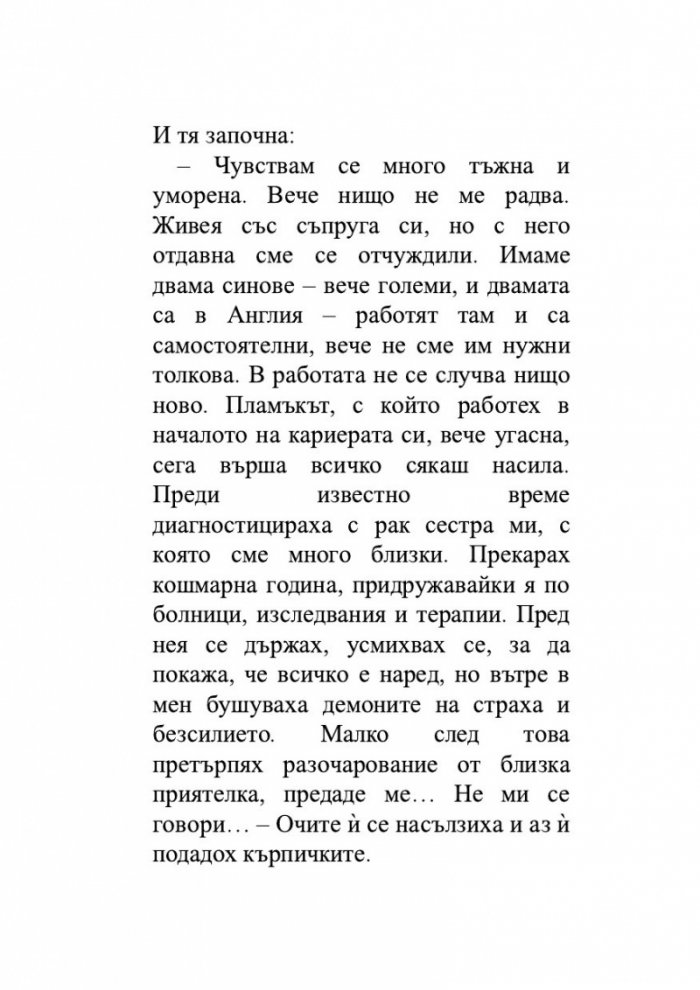 И тя започна:

– Чувствам се много тъжна и уморена. Вече нищо не ме радва. Живея със съпруга си, но с него отдавна сме се отчуждили. Имаме двама синове – вече големи, и двамата са в Англия – работят там и са самостоятелни, вече не сме им нужни толкова. В работата не се случва нищо ново. Пламъкът, с който работех в началото на кариерата си, вече угасна, сега върша всичко сякаш насила. Преди известно време диагностицираха с рак сестра ми, с която сме много близки. Прекарах кошмарна година, придружавайки я по болници, изследвания и терапии. Пред нея се държах, усмихвах се, за да покажа, че всичко е наред, но вътре в мен бушуваха демоните на страха и безсилието. Малко след това претърпях разочарование от близка приятелка, предаде ме… Не ми се говори… – Очите ѝ се насълзиха и аз ѝ подадох кърпичките.